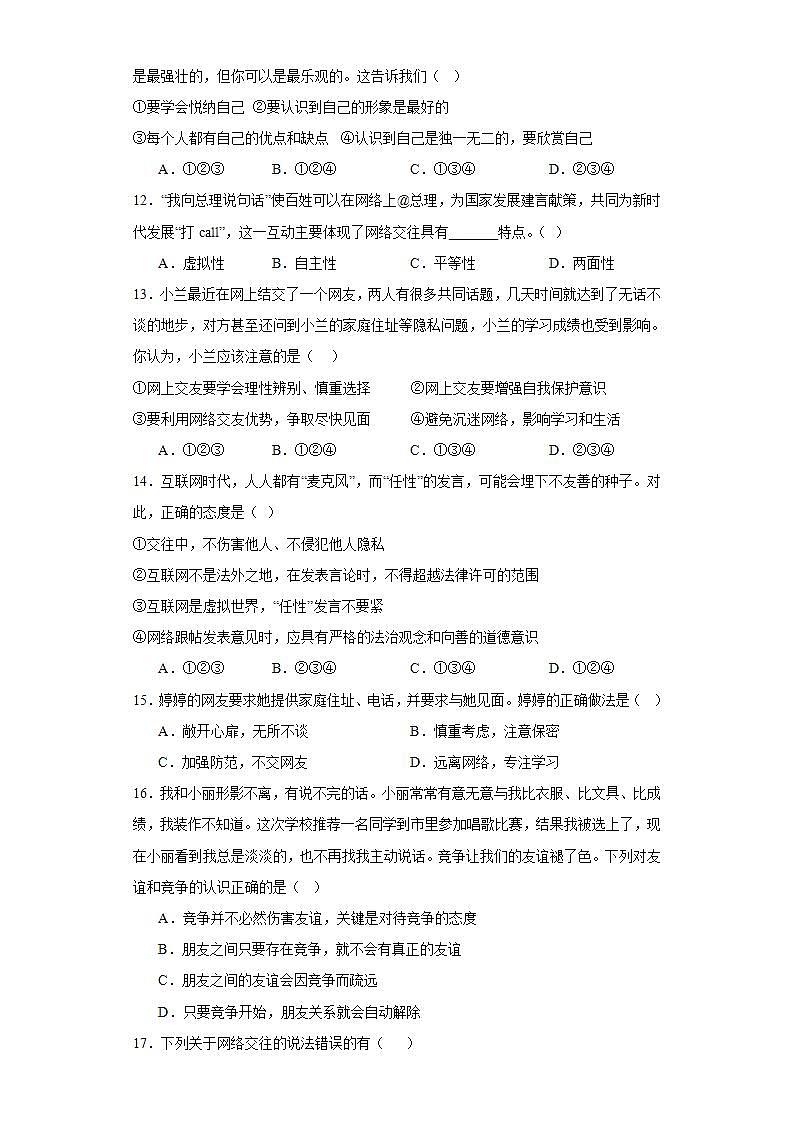 是最强壮的，但你可以是最乐观的。这告诉我们（ ）

①要学会悦纳自己 ②要认识到自己的形象是最好的

③每个人都有自己的优点和缺点 ④认识到自己是独一无二的，要欣赏自己

A．①②③　　B．①②④　　C．①③④　　D．②③④

12．“我向总理说句话”使百姓可以在网络上@总理，为国家发展建言献策，共同为新时代发展“打 call”，这一互动主要体现了网络交往具有______特点。（ ）

A．虚拟性　　B．自主性　　C．平等性　　D．两面性

13．小兰最近在网上结交了一个网友，两人有很多共同话题，几天时间就达到了无话不谈的地步，对方甚至还问到小兰的家庭住址等隐私问题，小兰的学习成绩也受到影响。你认为，小兰应该注意的是（ ）

①网上交友要学会理性辨别、慎重选择　　②网上交友要增强自我保护意识

③要利用网络交友优势，争取尽快见面　　④避免沉迷网络，影响学习和生活

A．①②③　　B．①②④　　C．①③④　　D．②③④

14．互联网时代，人人都有“麦克风”，而“任性”的发言，可能会埋下不友善的种子。对此，正确的态度是（ ）

①交往中，不伤害他人、不侵犯他人隐私

②互联网不是法外之地，在发表言论时，不得超越法律许可的范围

③互联网是虚拟世界，“任性”发言不要紧

④网络跟帖发表意见时，应具有严格的法治观念和向善的道德意识

A．①②③　　B．②③④　　C．①③④　　D．①②④

15．婷婷的网友要求她提供家庭住址、电话，并要求与她见面。婷婷的正确做法是（ ）

A．敞开心扉，无所不谈　　B．慎重考虑，注意保密

C．加强防范，不交网友　　D．远离网络，专注学习

16．我和小丽形影不离，有说不完的话。小丽常常有意无意与我比衣服、比文具、比成绩，我装作不知道。这次学校推荐一名同学到市里参加唱歌比赛，结果我被选上了，现在小丽看到我总是淡淡的，也不再找我主动说话。竞争让我们的友谊褪了色。下列对友谊和竞争的认识正确的是（ ）

A．竞争并不必然伤害友谊，关键是对待竞争的态度

B．朋友之间只要存在竞争，就不会有真正的友谊

C．朋友之间的友谊会因竞争而疏远

D．只要竞争开始，朋友关系就会自动解除

17．下列关于网络交往的说法错误的有（ ）